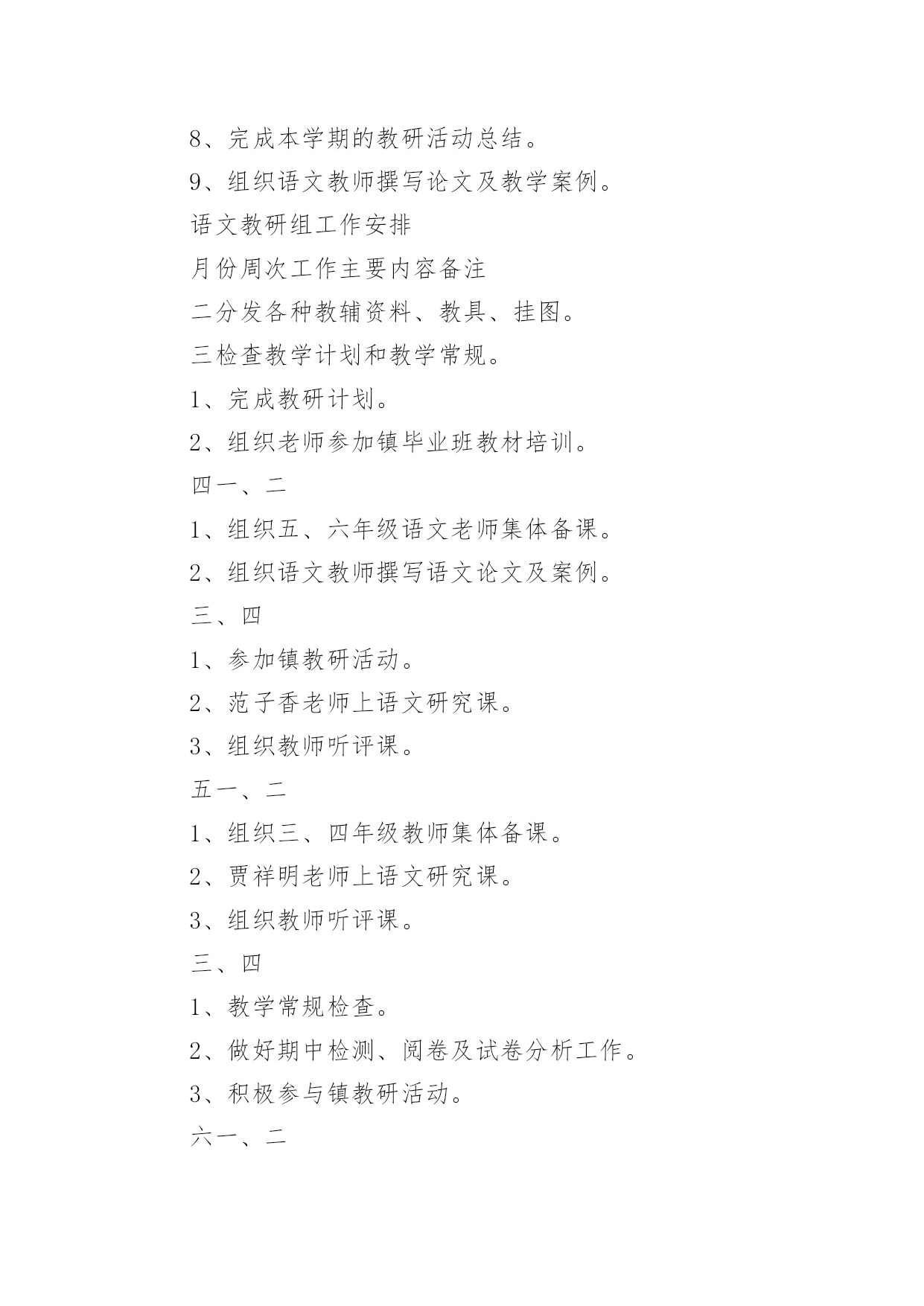 8、完成本学期的教研活动总结。

9、组织语文教师撰写论文及教学案例。

语文教研组工作安排

月份周次工作主要内容备注

二分发各种教辅资料、教具、挂图。

三检查教学计划和教学常规。

1、完成教研计划。

2、组织老师参加镇毕业班教材培训。

四一、二

1、组织五、六年级语文老师集体备课。

2、组织语文教师撰写语文论文及案例。

三、四

1、参加镇教研活动。

2、范子香老师上语文研究课。

3、组织教师听评课。

五一、二

1、组织三、四年级教师集体备课。

2、贾祥明老师上语文研究课。

3、组织教师听评课。

三、四

1、教学常规检查。

2、做好期中检测、阅卷及试卷分析工作。

3、积极参与镇教研活动。

六一、二